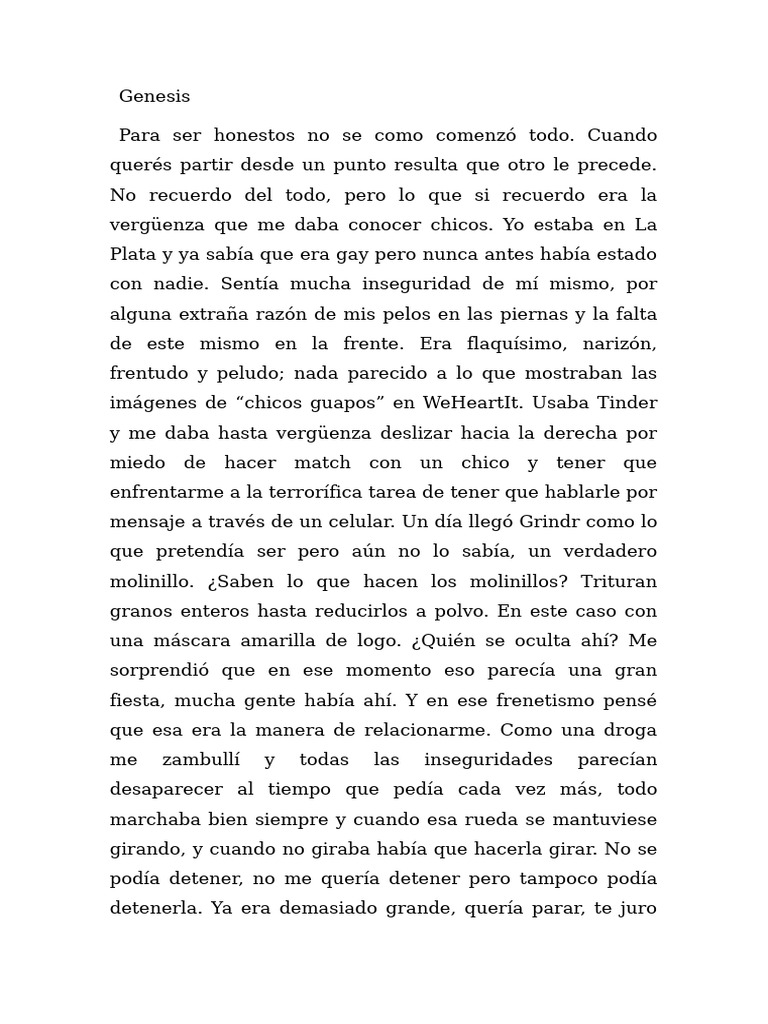 Genesis

Para ser honestos no se como comenzó todo. Cuando querés partir desde un punto resulta que otro le precede. No recuerdo del todo, pero lo que si recuerdo era la vergüenza que me daba conocer chicos. Yo estaba en La Plata y ya sabía que era gay pero nunca antes había estado con nadie. Sentía mucha inseguridad de mí mismo, por alguna extraña razón de mis pelos en las piernas y la falta de este mismo en la frente. Era flaquísimo, narizón, frentudo y peludo; nada parecido a lo que mostraban las imágenes de “chicos guapos” en WeHeartIt. Usaba Tinder y me daba hasta vergüenza deslizar hacia la derecha por miedo de hacer match con un chico y tener que enfrentarme a la terrorífica tarea de tener que hablarle por mensaje a través de un celular. Un día llegó Grindr como lo que pretendía ser pero aún no lo sabía, un verdadero molinillo. ¿Saben lo que hacen los molinillos? Trituran granos enteros hasta reducirlos a polvo. En este caso con una máscara amarilla de logo. ¿Quién se oculta ahí? Me sorprendió que en ese momento eso parecía una gran fiesta, mucha gente había ahí. Y en ese frenetismo pensé que esa era la manera de relacionarme. Como una droga me zambullí y todas las inseguridades parecían desaparecer al tiempo que pedía cada vez más, todo marchaba bien siempre y cuando esa rueda se mantuviese girando, y cuando no giraba había que hacerla girar. No se podía detener, no me quería detener pero tampoco podía detenerla. Ya era demasiado grande, quería parar, te juro